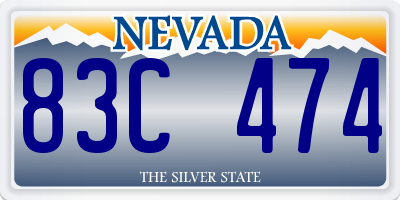 NEVADA

83C 474

THE SILVER STATE